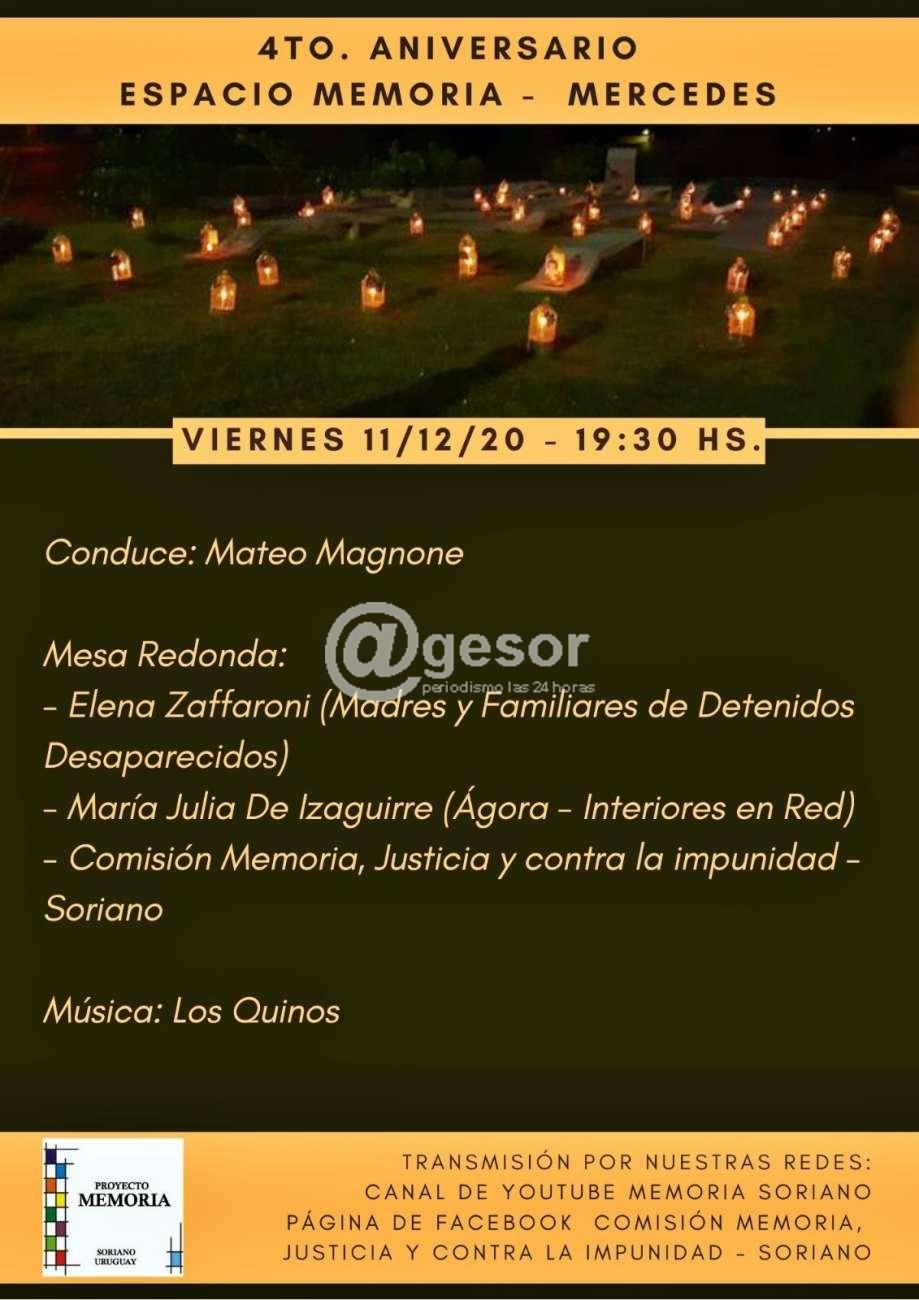 4TO. ANIVERSARIO
ESPACIO MEMORIA - MERCEDES

VIERNES 11/12/20 - 19:30 HS.

Conduce: Mateo Magnone

Mesa Redonda:
- Elena Zaffaroni (Madres y Familiares de Detenidos Desaparecidos)
- María Julia De Izaguirre (Ágora - Interiores en Red)
- Comisión Memoria, Justicia y contra la impunidad - Soriano

Música: Los Quinos

PROYECTO
MEMORIA
SORIANO
URUGUAY

TRANSMISIÓN POR NUESTRAS REDES:
CANAL DE YOUTUBE MEMORIA SORIANO
PÁGINA DE FACEBOOK COMISIÓN MEMORIA, JUSTICIA Y CONTRA LA IMPUNIDAD - SORIANO

@gesor
periodismo las 24 horas